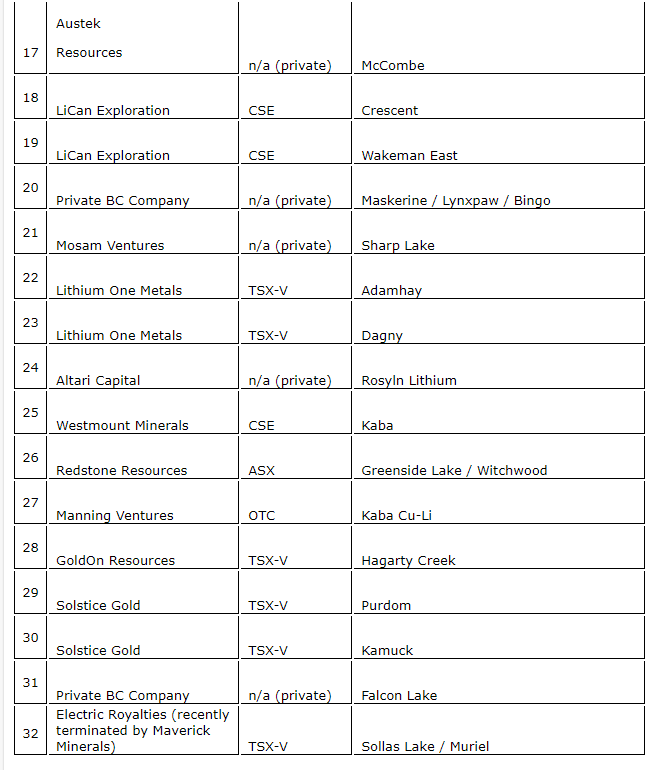 | | | | |
|---|---|---|---|
| 17 | Austek Resources | n/a (private) | McCombe |
| 18 | LiCan Exploration | CSE | Crescent |
| 19 | LiCan Exploration | CSE | Wakeman East |
| 20 | Private BC Company | n/a (private) | Maskerine / Lynxpaw / Bingo |
| 21 | Mosam Ventures | n/a (private) | Sharp Lake |
| 22 | Lithium One Metals | TSX-V | Adamhay |
| 23 | Lithium One Metals | TSX-V | Dagny |
| 24 | Altari Capital | n/a (private) | Rosyln Lithium |
| 25 | Westmount Minerals | CSE | Kaba |
| 26 | Redstone Resources | ASX | Greenside Lake / Witchwood |
| 27 | Manning Ventures | OTC | Kaba Cu-Li |
| 28 | GoldOn Resources | TSX-V | Hagarty Creek |
| 29 | Solstice Gold | TSX-V | Purdom |
| 30 | Solstice Gold | TSX-V | Kamuck |
| 31 | Private BC Company | n/a (private) | Falcon Lake |
| 32 | Electric Royalties (recently terminated by Maverick Minerals) | TSX-V | Sollas Lake / Muriel |